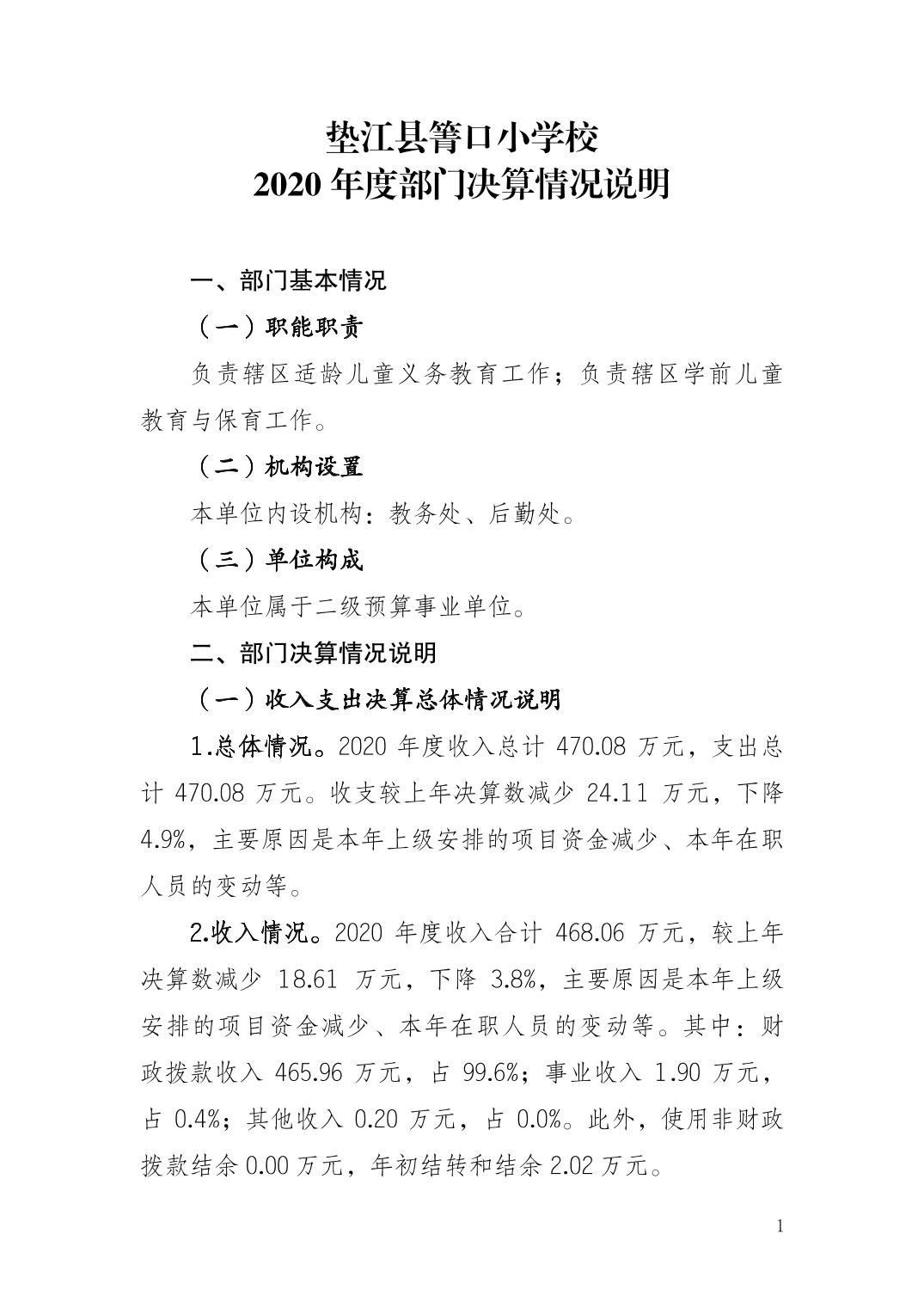 垫江县箐口小学校
2020 年度部门决算情况说明

一、部门基本情况

（一）职能职责

负责辖区适龄儿童义务教育工作；负责辖区学前儿童教育与保育工作。

（二）机构设置

本单位内设机构：教务处、后勤处。

（三）单位构成

本单位属于二级预算事业单位。

二、部门决算情况说明

（一）收入支出决算总体情况说明

1.总体情况。2020 年度收入总计 470.08 万元，支出总计 470.08 万元。收支较上年决算数减少 24.11 万元，下降 4.9%，主要原因是本年上级安排的项目资金减少、本年在职人员的变动等。

2.收入情况。2020 年度收入合计 468.06 万元，较上年决算数减少 18.61 万元，下降 3.8%，主要原因是本年上级安排的项目资金减少、本年在职人员的变动等。其中：财政拨款收入 465.96 万元，占 99.6%；事业收入 1.90 万元，占 0.4%；其他收入 0.20 万元，占 0.0%。此外，使用非财政拨款结余 0.00 万元，年初结转和结余 2.02 万元。

1